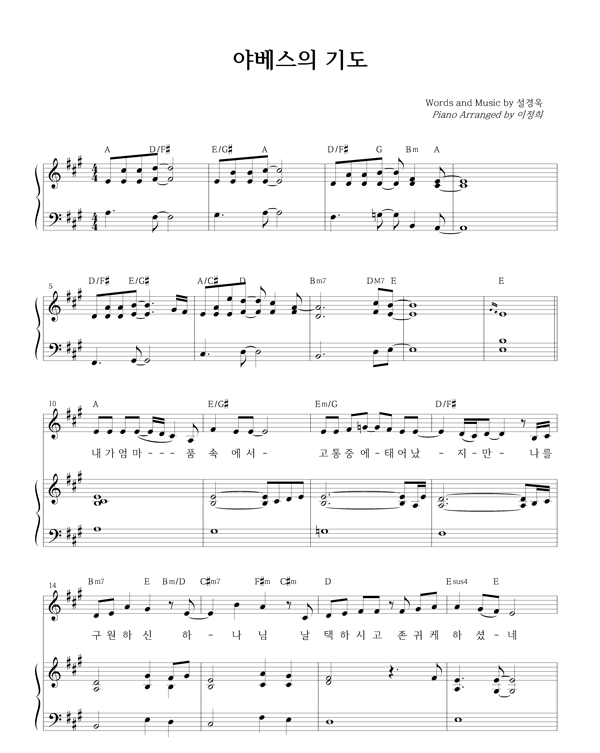 야베스의 기도

Words and Music by 설경욱
Piano Arranged by 이정희

A D/F♯ E/G♯ A D/F♯ G Bm A

5 D/F♯ E/G♯ A/C♯ D Bm7 DM7 E E

10 A E/G♯ Em/G D/F♯

내 가 엄 마 - - - 품 속 에 서 - 고 통 중 에 - 태 어 났 - 지 - 만 - 나 를

14 Bm7 E Bm/D C♯m7 F♯m C♯m D Esus4 E

구 원 하 신 하 - 나 님 날 택 하 시 고 존 귀 케 하 셨 - 네